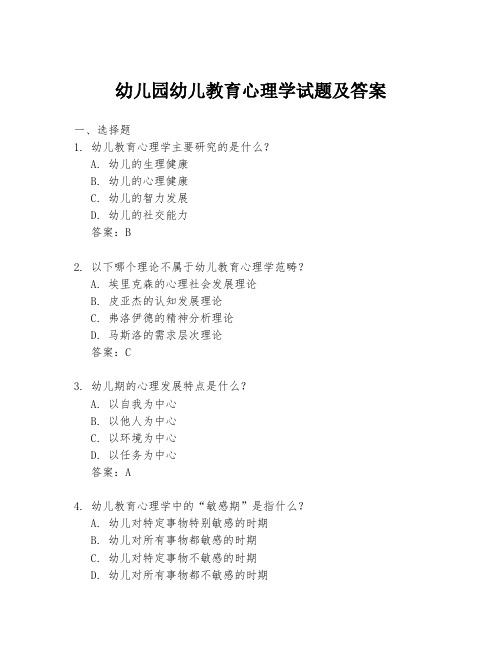 幼儿园幼儿教育心理学试题及答案

一、选择题

1. 幼儿教育心理学主要研究的是什么？
A. 幼儿的生理健康
B. 幼儿的心理健康
C. 幼儿的智力发展
D. 幼儿的社交能力
答案：B

2. 以下哪个理论不属于幼儿教育心理学范畴？
A. 埃里克森的心理社会发展理论
B. 皮亚杰的认知发展理论
C. 弗洛伊德的精神分析理论
D. 马斯洛的需求层次理论
答案：C

3. 幼儿期的心理发展特点是什么？
A. 以自我为中心
B. 以他人为中心
C. 以环境为中心
D. 以任务为中心
答案：A

4. 幼儿教育心理学中的“敏感期”是指什么？
A. 幼儿对特定事物特别敏感的时期
B. 幼儿对所有事物都敏感的时期
C. 幼儿对特定事物不敏感的时期
D. 幼儿对所有事物都不敏感的时期